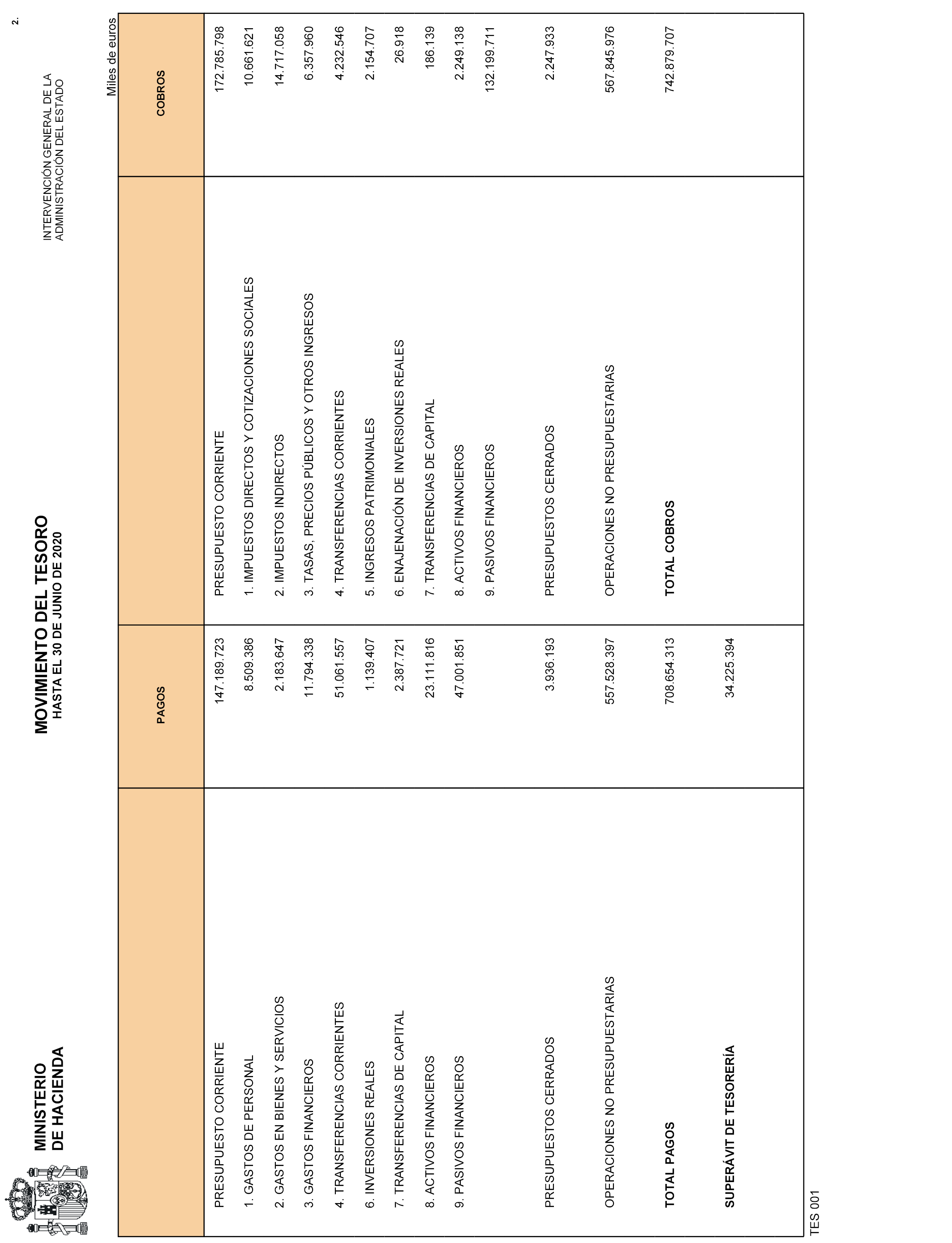 MINISTERIO
DE HACIENDA

MOVIMIENTO DEL TESORO
HASTA EL 30 DE JUNIO DE 2020

INTERVENCIÓN GENERAL DE LA
ADMINISTRACIÓN DEL ESTADO

2.

Miles de euros

| | PAGOS | | COBROS |
|---|---|---|---|
| PRESUPUESTO CORRIENTE | 147.189.723 | PRESUPUESTO CORRIENTE | 172.785.798 |
| 1. GASTOS DE PERSONAL | 8.509.386 | 1. IMPUESTOS DIRECTOS Y COTIZACIONES SOCIALES | 10.661.621 |
| 2. GASTOS EN BIENES Y SERVICIOS | 2.183.647 | 2. IMPUESTOS INDIRECTOS | 14.717.058 |
| 3. GASTOS FINANCIEROS | 11.794.338 | 3. TASAS, PRECIOS PÚBLICOS Y OTROS INGRESOS | 6.357.960 |
| 4. TRANSFERENCIAS CORRIENTES | 51.061.557 | 4. TRANSFERENCIAS CORRIENTES | 4.232.546 |
| 6. INVERSIONES REALES | 1.139.407 | 5. INGRESOS PATRIMONIALES | 2.154.707 |
| 7. TRANSFERENCIAS DE CAPITAL | 2.387.721 | 6. ENAJENACIÓN DE INVERSIONES REALES | 26.918 |
| 8. ACTIVOS FINANCIEROS | 23.111.816 | 7. TRANSFERENCIAS DE CAPITAL | 186.139 |
| 9. PASIVOS FINANCIEROS | 47.001.851 | 8. ACTIVOS FINANCIEROS | 2.249.138 |
| | | 9. PASIVOS FINANCIEROS | 132.199.711 |
| PRESUPUESTOS CERRADOS | 3.936.193 | PRESUPUESTOS CERRADOS | 2.247.933 |
| OPERACIONES NO PRESUPUESTARIAS | 557.528.397 | OPERACIONES NO PRESUPUESTARIAS | 567.845.976 |
| TOTAL PAGOS | 708.654.313 | TOTAL COBROS | 742.879.707 |
| SUPERÁVIT DE TESORERÍA | 34.225.394 | | |

TES 001